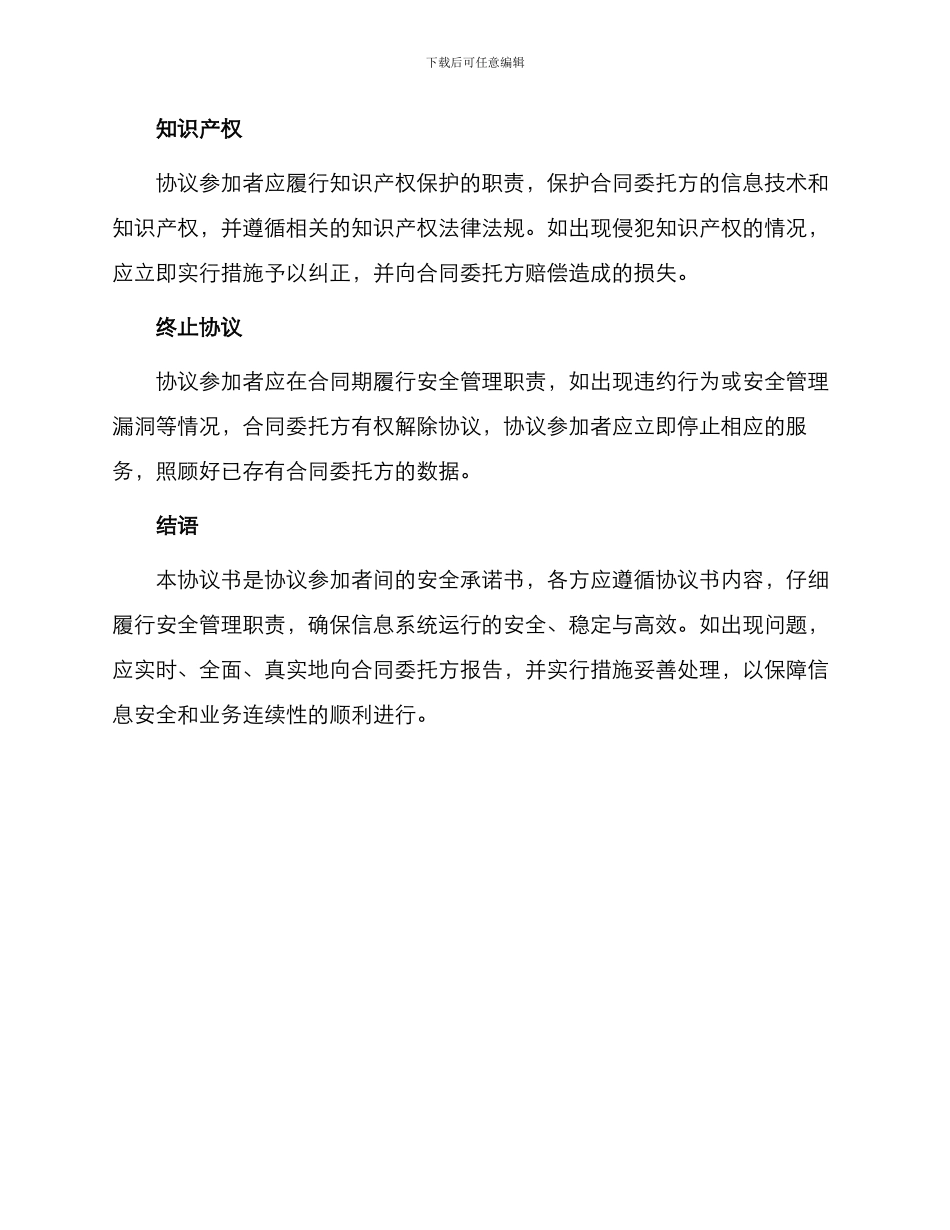 下载后可任意编辑

知识产权

协议参加者应履行知识产权保护的职责，保护合同委托方的信息技术和知识产权，并遵循相关的知识产权法律法规。如出现侵犯知识产权的情况，应立即实行措施予以纠正，并向合同委托方赔偿造成的损失。

终止协议

协议参加者应在合同期履行安全管理职责，如出现违约行为或安全管理漏洞等情况，合同委托方有权解除协议，协议参加者应立即停止相应的服务，照顾好已存有合同委托方的数据。

结语

本协议书是协议参加者间的安全承诺书，各方应遵循协议书内容，仔细履行安全管理职责，确保信息系统运行的安全、稳定与高效。如出现问题，应实时、全面、真实地向合同委托方报告，并实行措施妥善处理，以保障信息安全和业务连续性的顺利进行。